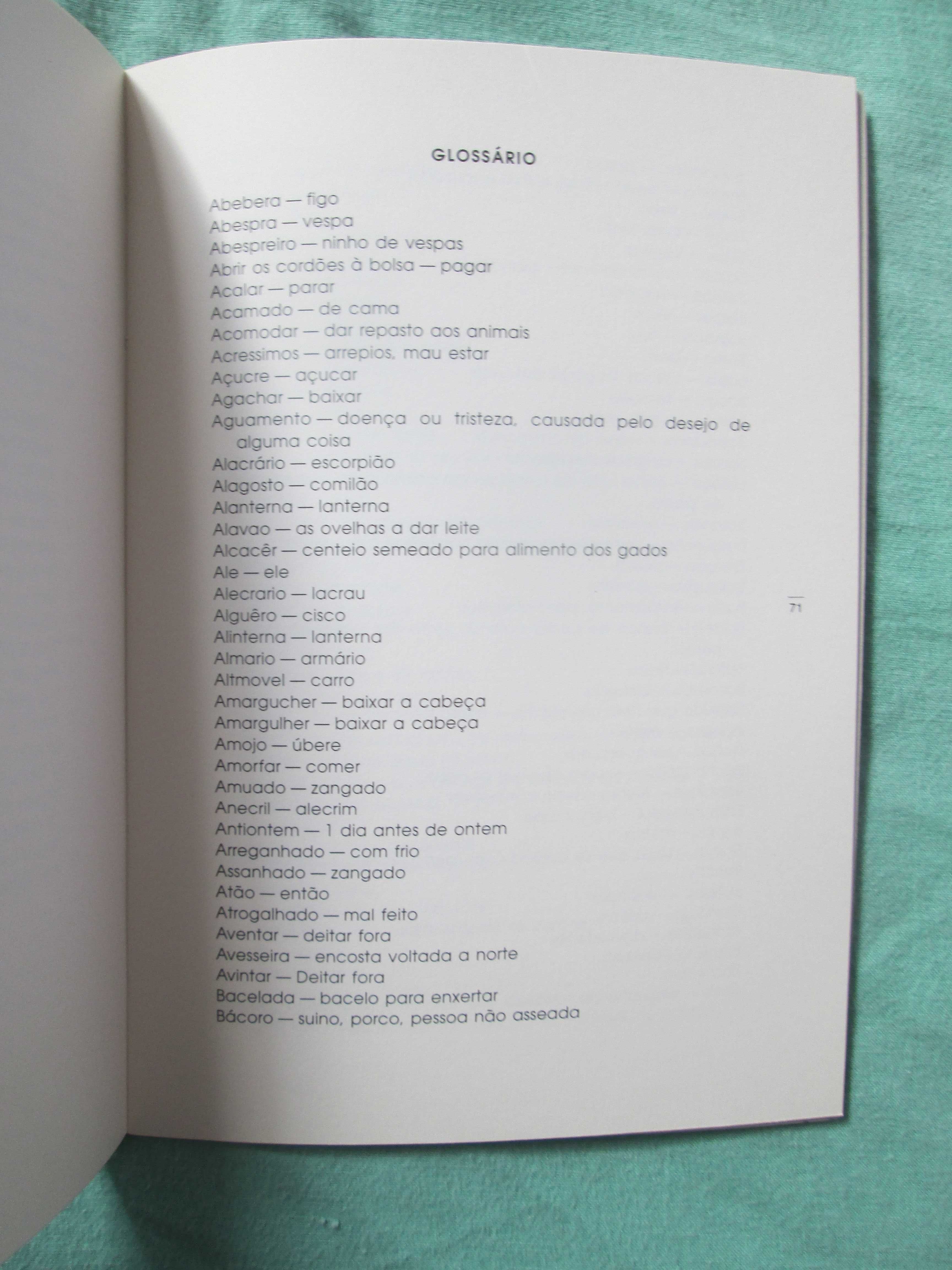 GLOSSÁRIO

Abebera — figo
Abespra — vespa
Abespreiro — ninho de vespas
Abrir os cordões à bolsa — pagar
Acalar — parar
Acamado — de cama
Acomodar — dar repasto aos animais
Acressimos — arrepios, mau estar
Açucre — açucar
Agachar — baixar
Aguamento — doença ou tristeza, causada pelo desejo de alguma coisa
Alacrário — escorpião
Alagosto — comilão
Alanterna — lanterna
Alavao — as ovelhas a dar leite
Alcacêr — centeio semeado para alimento dos gados
Ale — ele
Alecrario — lacrau
Alguêro — cisco
Alinterna — lanterna
Almario — armário
Altmovel — carro
Amargucher — baixar a cabeça
Amargulher — baixar a cabeça
Amojo — úbere
Amorfar — comer
Amuado — zangado
Anecril — alecrim
Antiontem — 1 dia antes de ontem
Arreganhado — com frio
Assanhado — zangado
Atão — então
Atrogalhado — mal feito
Aventar — deitar fora
Avesseira — encosta voltada a norte
Avintar — Deitar fora
Bacelada — bacelo para enxertar
Bácoro — suino, porco, pessoa não asseada

71